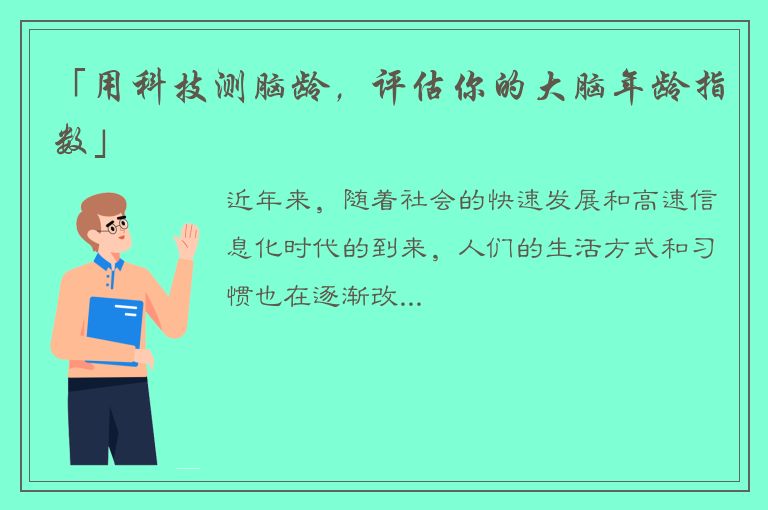 「用科技测脑龄，评估你的大脑年龄指数」

近年来，随着社会的快速发展和高速信息化时代的到来，人们的生活方式和习惯也在逐渐改...